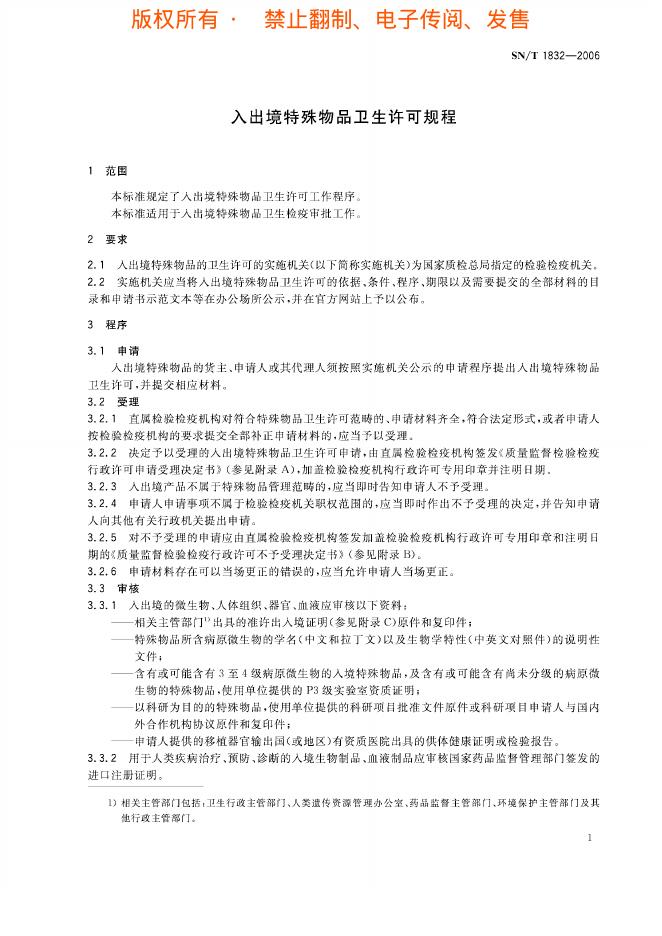 版权所有 · 禁止翻制、电子传阅、发售

SN/T 1832—2006

入出境特殊物品卫生许可规程

1 范围

本标准规定了入出境特殊物品卫生许可工作程序。

本标准适用于入出境特殊物品卫生检疫审批工作。

2 要求

2.1 入出境特殊物品的卫生许可的实施机关(以下简称实施机关)为国家质检总局指定的检验检疫机关。

2.2 实施机关应当将入出境特殊物品卫生许可的依据、条件、程序、期限以及需要提交的全部材料的目录和申请书示范文本等在办公场所公示,并在官方网站上予以公布。

3 程序

3.1 申请

入出境特殊物品的货主、申请人或其代理人须按照实施机关公示的申请程序提出入出境特殊物品卫生许可,并提交相应材料。

3.2 受理

3.2.1 直属检验检疫机构对符合特殊物品卫生许可范畴的、申请材料齐全,符合法定形式,或者申请人按检验检疫机构的要求提交全部补正申请材料的,应当予以受理。

3.2.2 决定予以受理的入出境特殊物品卫生许可申请,由直属检验检疫机构签发《质量监督检验检疫行政许可申请受理决定书》(参见附录 A),加盖检验检疫机构行政许可专用印章并注明日期。

3.2.3 入出境产品不属于特殊物品管理范畴的,应当即时告知申请人不予受理。

3.2.4 申请人申请事项不属于检验检疫机关职权范围的,应当即时作出不予受理的决定,并告知申请人向其他有关行政机关提出申请。

3.2.5 对不予受理的申请应由直属检验检疫机构签发加盖检验检疫机构行政许可专用印章和注明日期的《质量监督检验检疫行政许可不予受理决定书》(参见附录 B)。

3.2.6 申请材料存在可以当场更正的错误的,应当允许申请人当场更正。

3.3 审核

3.3.1 入出境的微生物、人体组织、器官、血液应审核以下资料:

——相关主管部门$^{1)}$出具的准许出入境证明(参见附录 C)原件和复印件;

——特殊物品所含病原微生物的学名(中文和拉丁文)以及生物学特性(中英文对照件)的说明性文件;

——含有或可能含有 3 至 4 级病原微生物的入境特殊物品,及含有或可能含有尚未分级的病原微生物的特殊物品,使用单位提供的 P3 级实验室资质证明;

——以科研为目的的特殊物品,使用单位提供的科研项目批准文件原件或科研项目申请人与国内外合作机构协议原件和复印件;

——申请人提供的移植器官输出国(或地区)有资质医院出具的供体健康证明或检验报告。

3.3.2 用于人类疾病治疗、预防、诊断的入境生物制品、血液制品应审核国家药品监督管理部门签发的进口注册证明。

1) 相关主管部门包括:卫生行政主管部门、人类遗传资源管理办公室、药品监督主管部门、环境保护主管部门及其他行政主管部门。

1